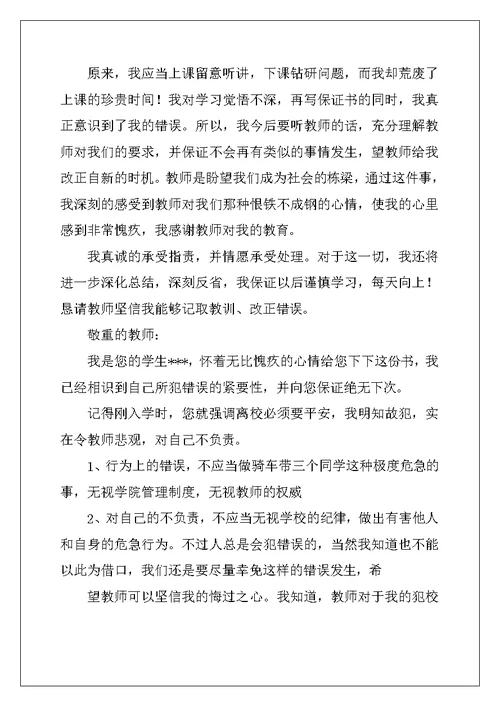 原来，我应当上课留意听讲，下课钻研问题，而我却荒废了上课的珍贵时间！我对学习觉悟不深，再写保证书的同时，我真正意识到了我的错误。所以，我今后要听教师的话，充分理解教师对我们的要求，并保证不会再有类似的事情发生，望教师给我改正自新的时机。教师是盼望我们成为社会的栋梁，通过这件事，我深刻的感受到教师对我们那种恨铁不成钢的心情，使我的心里感到非常愧疚，我感谢教师对我的教育。

我真诚的承受指责，并情愿承受处理。对于这一切，我还将进一步深化总结，深刻反省，我保证以后谨慎学习，每天向上！恳请教师坚信我能够记取教训、改正错误。

敬重的教师：

我是您的学生***，怀着无比愧疚的心情给您下下这份书，我已经相识到自己所犯错误的紧要性，并向您保证绝无下次。

记得刚入学时，您就强调离校必须要平安，我明知故犯，实在令教师悲观，对自己不负责。

1、行为上的错误，不应当做骑车带三个同学这种极度危急的事，无视学院管理制度，无视教师的权威

2、对自己的不负责，不应当无视学校的纪律，做出有害他人和自身的危急行为。不过人总是会犯错误的，当然我知道也不能以此为借口，我们还是要尽量幸免这样的错误发生，希

望教师可以坚信我的悔过之心。我知道，教师对于我的犯校